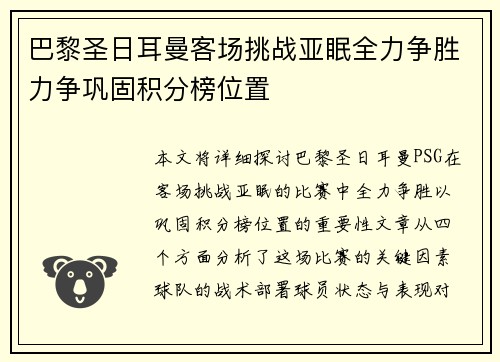 巴黎圣日耳曼客场挑战亚眠全力争胜力争巩固积分榜位置

本文将详细探讨巴黎圣日耳曼PSG在客场挑战亚眠的比赛中全力争胜以巩固积分榜位置的重要性文章从四个方面分析了这场比赛的关键因素球队的战术部署球员状态与表现对